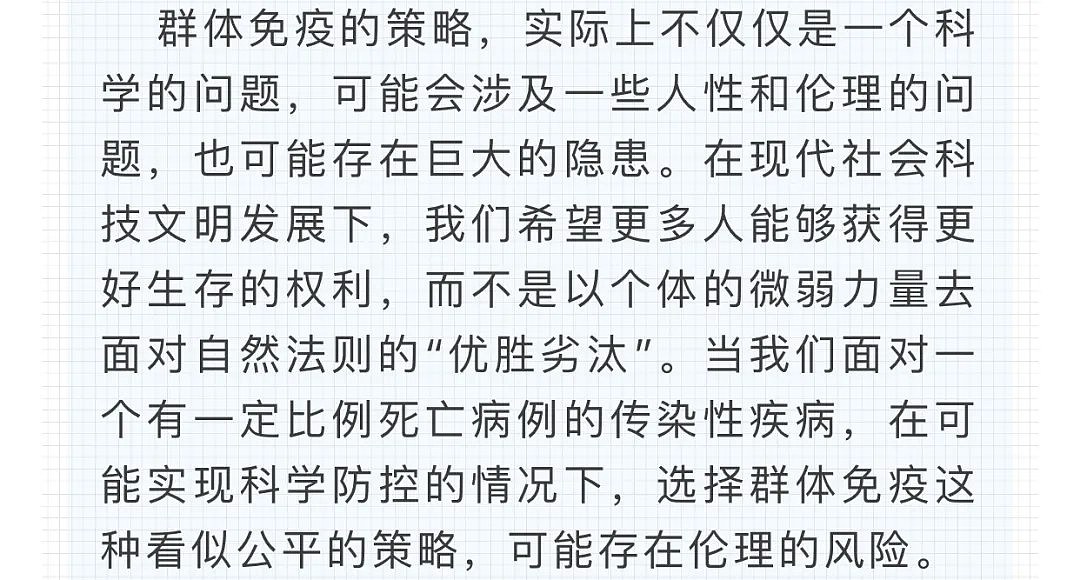 群体免疫的策略，实际上不仅仅是一个科学的问题，可能会涉及一些人性和伦理的问题，也可能存在巨大的隐患。在现代社会科技文明发展下，我们希望更多人能够获得更好生存的权利，而不是以个体的微弱力量去面对自然法则的“优胜劣汰”。当我们面对一个有一定比例死亡病例的传染性疾病，在可能实现科学防控的情况下，选择群体免疫这种看似公平的策略，可能存在伦理的风险。